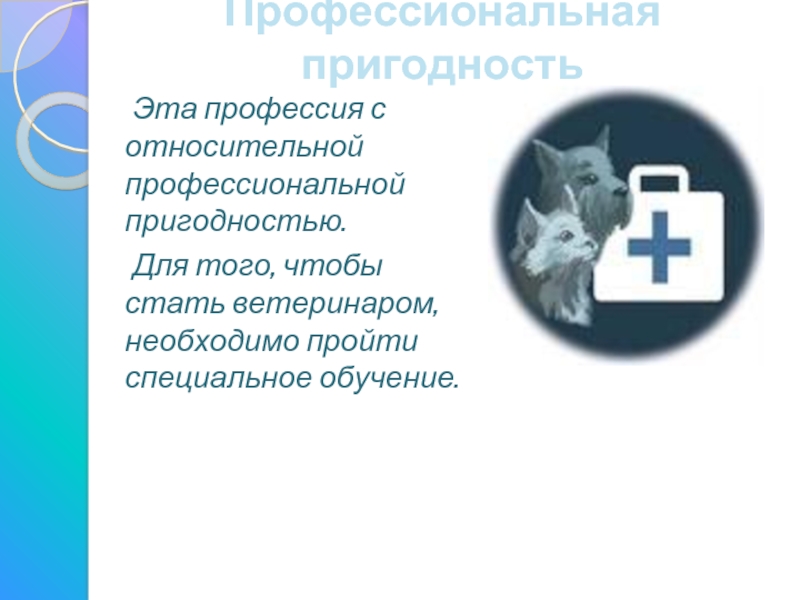 Профессиональная пригодность

Эта профессия с относительной профессиональной пригодностью.

Для того, чтобы стать ветеринаром, необходимо пройти специальное обучение.